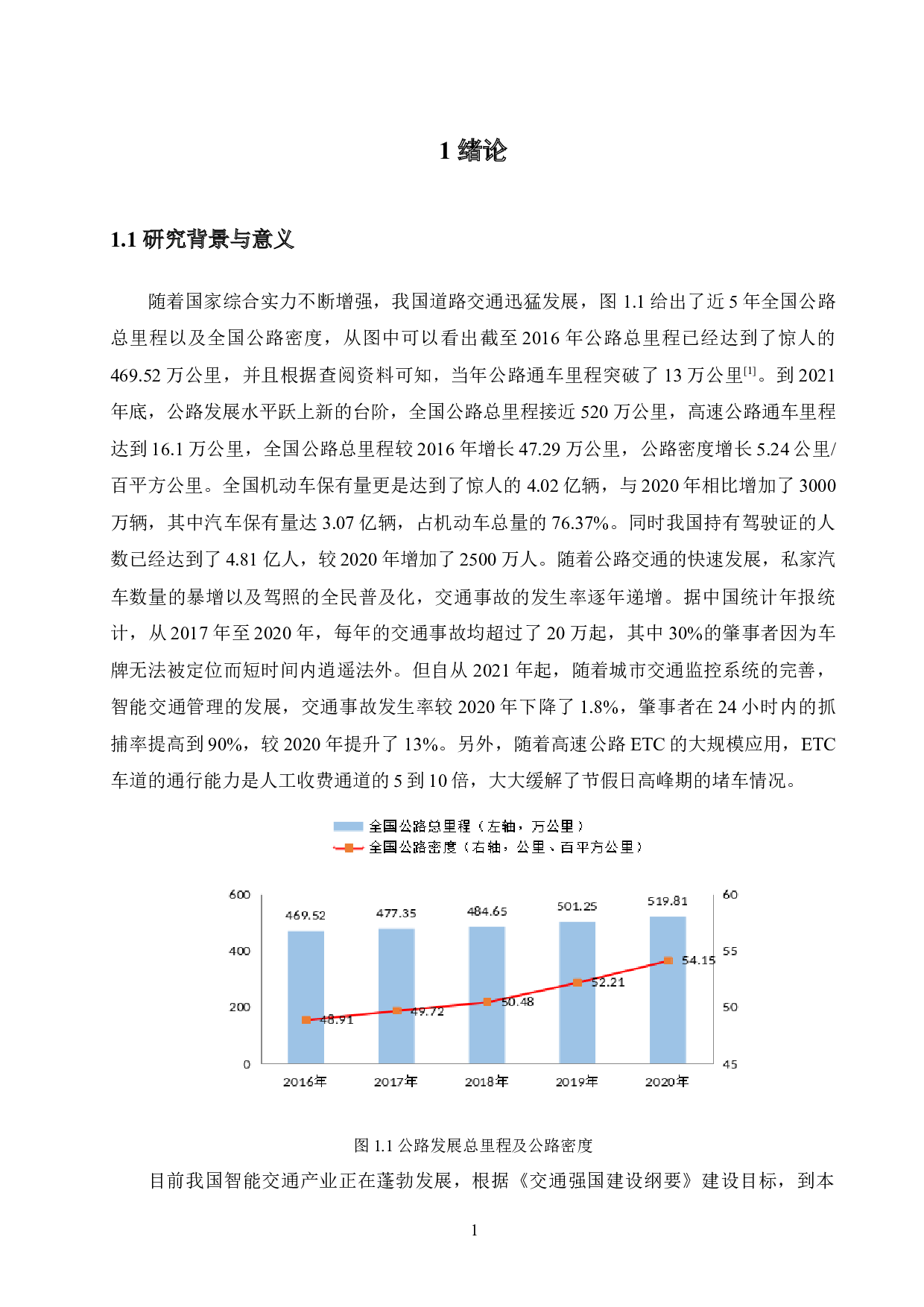 1 绪论

1.1 研究背景与意义

随着国家综合实力不断增强，我国道路交通迅猛发展，图 1.1 给出了近 5 年全国公路总里程以及全国公路密度，从图中可以看出截至 2016 年公路总里程已经达到了惊人的 469.52 万公里，并且根据查阅资料可知，当年公路通车里程突破了 13 万公里$^{[1]}$。到 2021 年底，公路发展水平跃上新的台阶，全国公路总里程接近 520 万公里，高速公路通车里程达到 16.1 万公里，全国公路总里程较 2016 年增长 47.29 万公里，公路密度增长 5.24 公里/百平方公里。全国机动车保有量更是达到了惊人的 4.02 亿辆，与 2020 年相比增加了 3000 万辆，其中汽车保有量达 3.07 亿辆，占机动车总量的 76.37%。同时我国持有驾驶证的人数已经达到了 4.81 亿人，较 2020 年增加了 2500 万人。随着公路交通的快速发展，私家汽车数量的暴增以及驾照的全民普及化，交通事故的发生率逐年递增。据中国统计年报统计，从 2017 年至 2020 年，每年的交通事故均超过了 20 万起，其中 30%的肇事者因为车牌无法被定位而短时间内逍遥法外。但自从 2021 年起，随着城市交通监控系统的完善，智能交通管理的发展，交通事故发生率较 2020 年下降了 1.8%，肇事者在 24 小时内的抓捕率提高到 90%，较 2020 年提升了 13%。另外，随着高速公路 ETC 的大规模应用，ETC 车道的通行能力是人工收费通道的 5 到 10 倍，大大缓解了节假日高峰期的堵车情况。

全国公路总里程（左轴，万公里）
全国公路密度（右轴，公里、百平方公里）

600
400
200
0
60
55
50
45
469.52
477.35
484.65
501.25
519.81
48.91
49.72
50.48
52.21
54.15
2016年
2017年
2018年
2019年
2020年

图 1.1 公路发展总里程及公路密度

目前我国智能交通产业正在蓬勃发展，根据《交通强国建设纲要》建设目标，到本

1